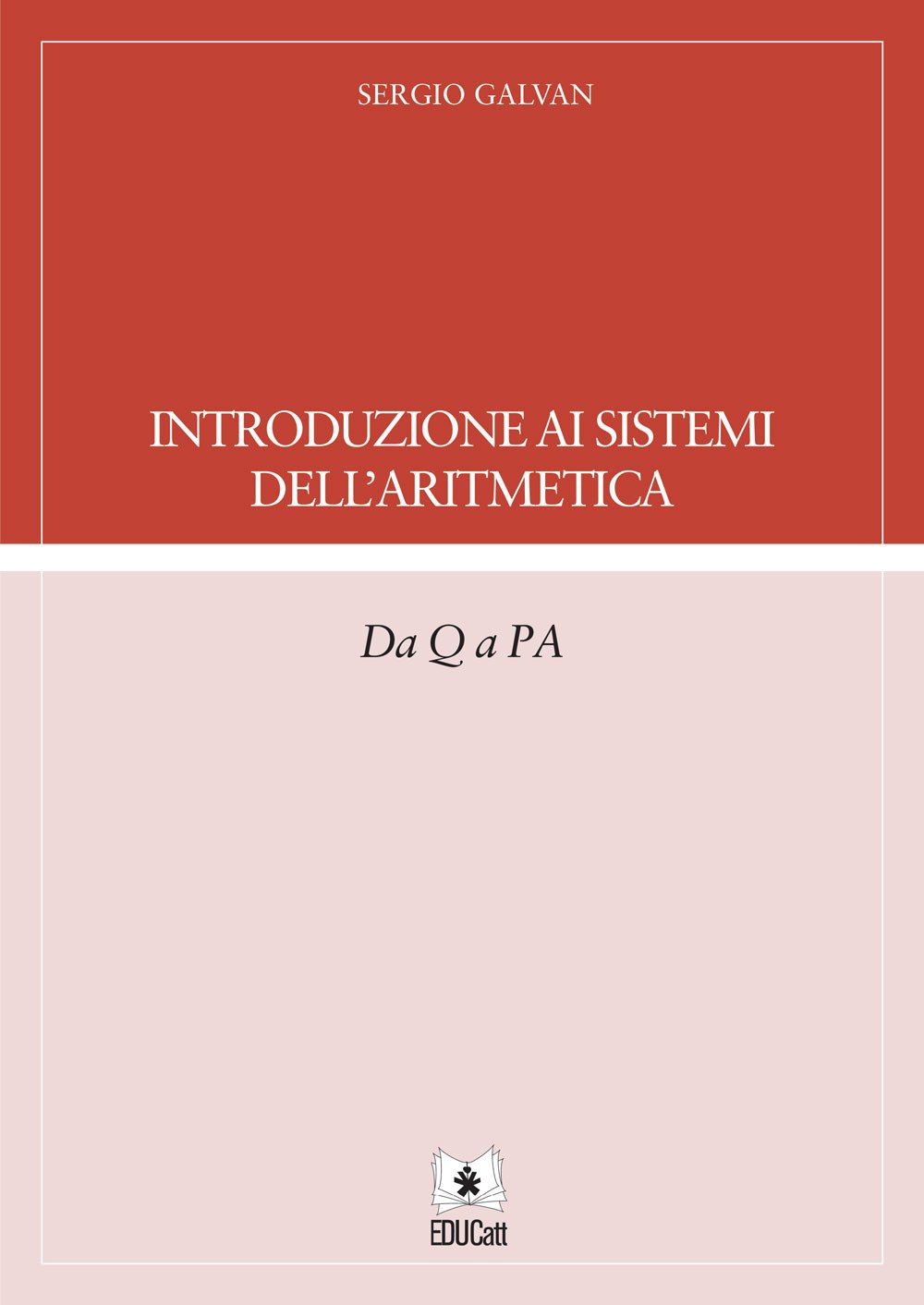 SERGIO GALVAN

INTRODUZIONE AI SISTEMI DELL'ARITMETICA

Da Q a PA

EDUCatt